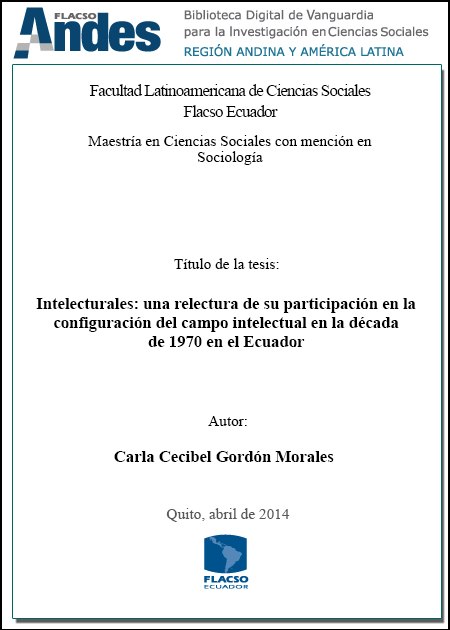 FLACSO
Andes
Biblioteca Digital de Vanguardia para la Investigación en Ciencias Sociales
REGIÓN ANDINA Y AMÉRICA LATINA

Facultad Latinoamericana de Ciencias Sociales
Flacso Ecuador

Maestría en Ciencias Sociales con mención en Sociología

Título de la tesis:

Intelecturales: una relectura de su participación en la configuración del campo intelectual en la década de 1970 en el Ecuador

Autor:

Carla Cecibel Gordón Morales

Quito, abril de 2014

FLACSO
ECUADOR